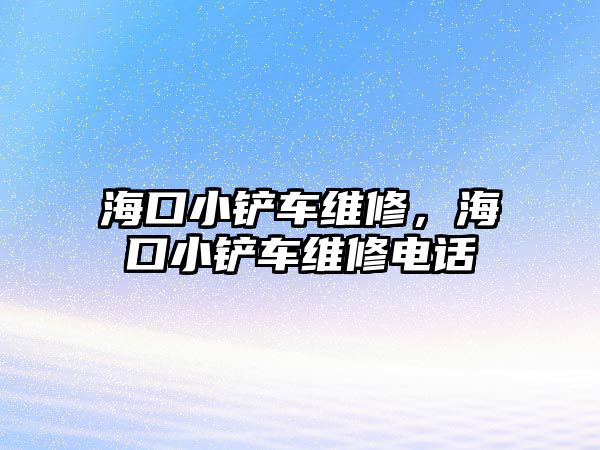 海口小铲车维修，海口小铲车维修电话